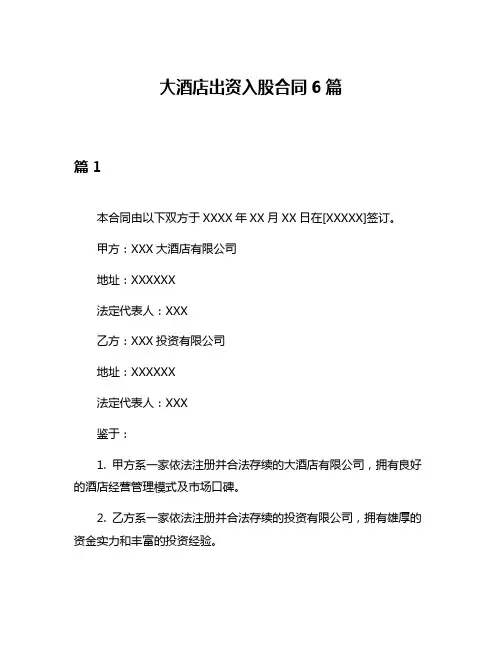 大酒店出资入股合同 6 篇

篇 1

本合同由以下双方于 XXXX 年 XX 月 XX 日在[XXXXX]签订。

甲方：XXX 大酒店有限公司

地址：XXXXXX

法定代表人：XXX

乙方：XXX 投资有限公司

地址：XXXXXX

法定代表人：XXX

鉴于：

1. 甲方系一家依法注册并合法存续的大酒店有限公司，拥有良好的酒店经营管理模式及市场口碑。

2. 乙方系一家依法注册并合法存续的投资有限公司，拥有雄厚的资金实力和丰富的投资经验。